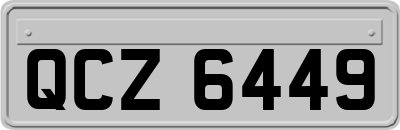 QCZ 6449